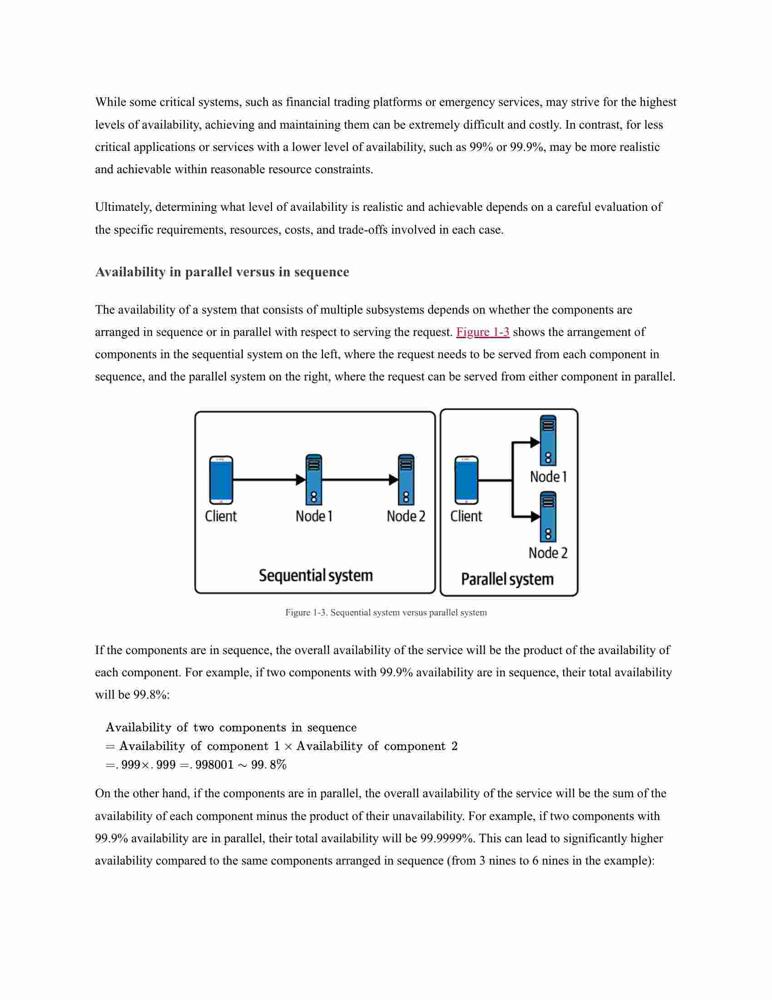 While some critical systems, such as financial trading platforms or emergency services, may strive for the highest levels of availability, achieving and maintaining them can be extremely difficult and costly. In contrast, for less critical applications or services with a lower level of availability, such as 99% or 99.9%, may be more realistic and achievable within reasonable resource constraints.

Ultimately, determining what level of availability is realistic and achievable depends on a careful evaluation of the specific requirements, resources, costs, and trade-offs involved in each case.

Availability in parallel versus in sequence

The availability of a system that consists of multiple subsystems depends on whether the components are arranged in sequence or in parallel with respect to serving the request. Figure 1-3 shows the arrangement of components in the sequential system on the left, where the request needs to be served from each component in sequence, and the parallel system on the right, where the request can be served from either component in parallel.

Client

Node 1

Node 2

Sequential system

Client

Node 1

Node 2

Parallel system

Figure 1-3. Sequential system versus parallel system

If the components are in sequence, the overall availability of the service will be the product of the availability of each component. For example, if two components with 99.9% availability are in sequence, their total availability will be 99.8%:

$\text{Availability of two components in sequence}$
$= \text{Availability of component 1} \times \text{Availability of component 2}$
$= .999 \times .999 = .998001 \sim 99.8\%$

On the other hand, if the components are in parallel, the overall availability of the service will be the sum of the availability of each component minus the product of their unavailability. For example, if two components with 99.9% availability are in parallel, their total availability will be 99.9999%. This can lead to significantly higher availability compared to the same components arranged in sequence (from 3 nines to 6 nines in the example):